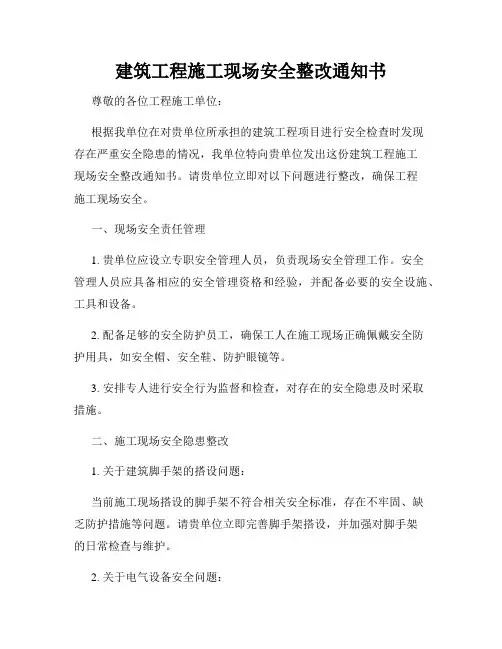 建筑工程施工现场安全整改通知书

尊敬的各位工程施工单位：

根据我单位在对贵单位所承担的建筑工程项目进行安全检查时发现存在严重安全隐患的情况，我单位特向贵单位发出这份建筑工程施工现场安全整改通知书。请贵单位立即对以下问题进行整改，确保工程施工现场安全。

一、现场安全责任管理

1. 贵单位应设立专职安全管理人员，负责现场安全管理工作。安全管理人员应具备相应的安全管理资格和经验，并配备必要的安全设施、工具和设备。

2. 配备足够的安全防护员工，确保工人在施工现场正确佩戴安全防护用具，如安全帽、安全鞋、防护眼镜等。

3. 安排专人进行安全行为监督和检查，对存在的安全隐患及时采取措施。

二、施工现场安全隐患整改

1. 关于建筑脚手架的搭设问题：

当前施工现场搭设的脚手架不符合相关安全标准，存在不牢固、缺乏防护措施等问题。请贵单位立即完善脚手架搭设，并加强对脚手架的日常检查与维护。

2. 关于电气设备安全问题：